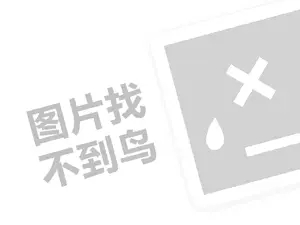 图片找
不到鸟